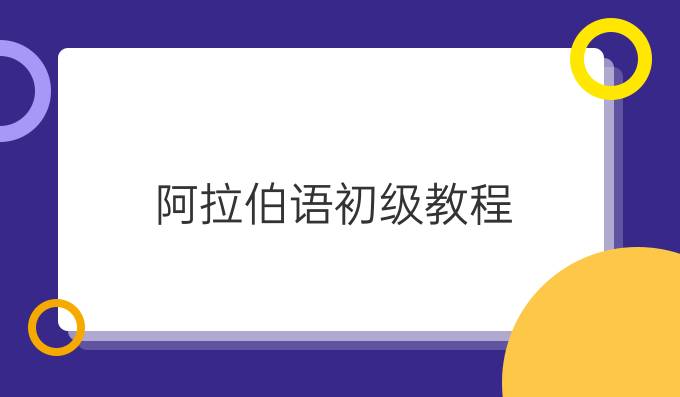 阿拉伯语初级教程